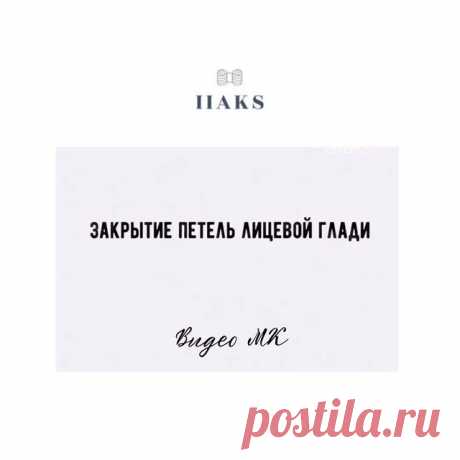 IIAKS

ЗАКРЫТИЕ ПЕТЕЛЬ ЛИЦЕВОЙ ГЛАДИ

Видео МК

postila.ru